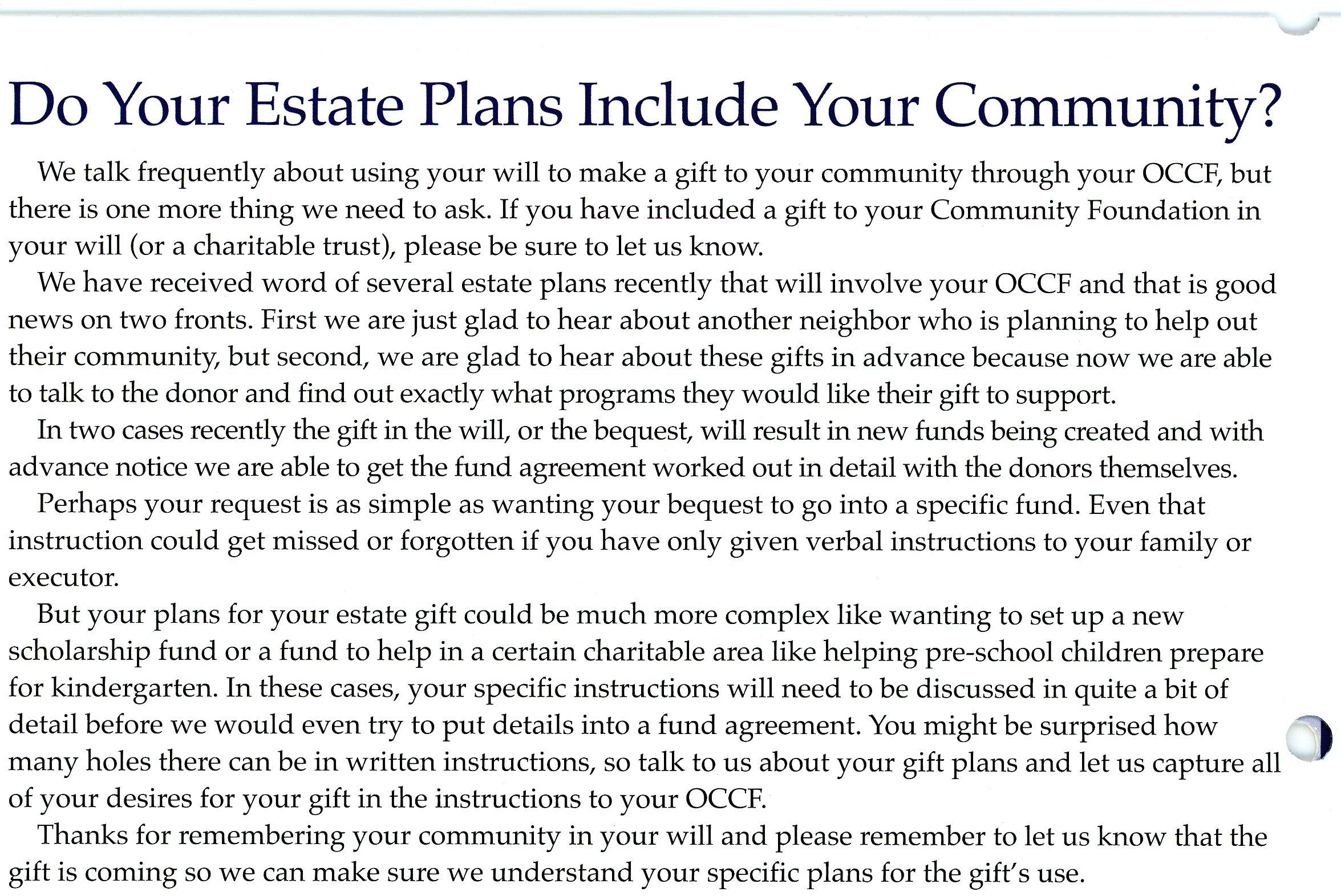 Do Your Estate Plans Include Your Community?

We talk frequently about using your will to make a gift to your community through your OCCF, but there is one more thing we need to ask. If you have included a gift to your Community Foundation in your will (or a charitable trust), please be sure to let us know.

We have received word of several estate plans recently that will involve your OCCF and that is good news on two fronts. First we are just glad to hear about another neighbor who is planning to help out their community, but second, we are glad to hear about these gifts in advance because now we are able to talk to the donor and find out exactly what programs they would like their gift to support.

In two cases recently the gift in the will, or the bequest, will result in new funds being created and with advance notice we are able to get the fund agreement worked out in detail with the donors themselves.

Perhaps your request is as simple as wanting your bequest to go into a specific fund. Even that instruction could get missed or forgotten if you have only given verbal instructions to your family or executor.

But your plans for your estate gift could be much more complex like wanting to set up a new scholarship fund or a fund to help in a certain charitable area like helping pre-school children prepare for kindergarten. In these cases, your specific instructions will need to be discussed in quite a bit of detail before we would even try to put details into a fund agreement. You might be surprised how many holes there can be in written instructions, so talk to us about your gift plans and let us capture all of your desires for your gift in the instructions to your OCCF.

Thanks for remembering your community in your will and please remember to let us know that the gift is coming so we can make sure we understand your specific plans for the gift's use.